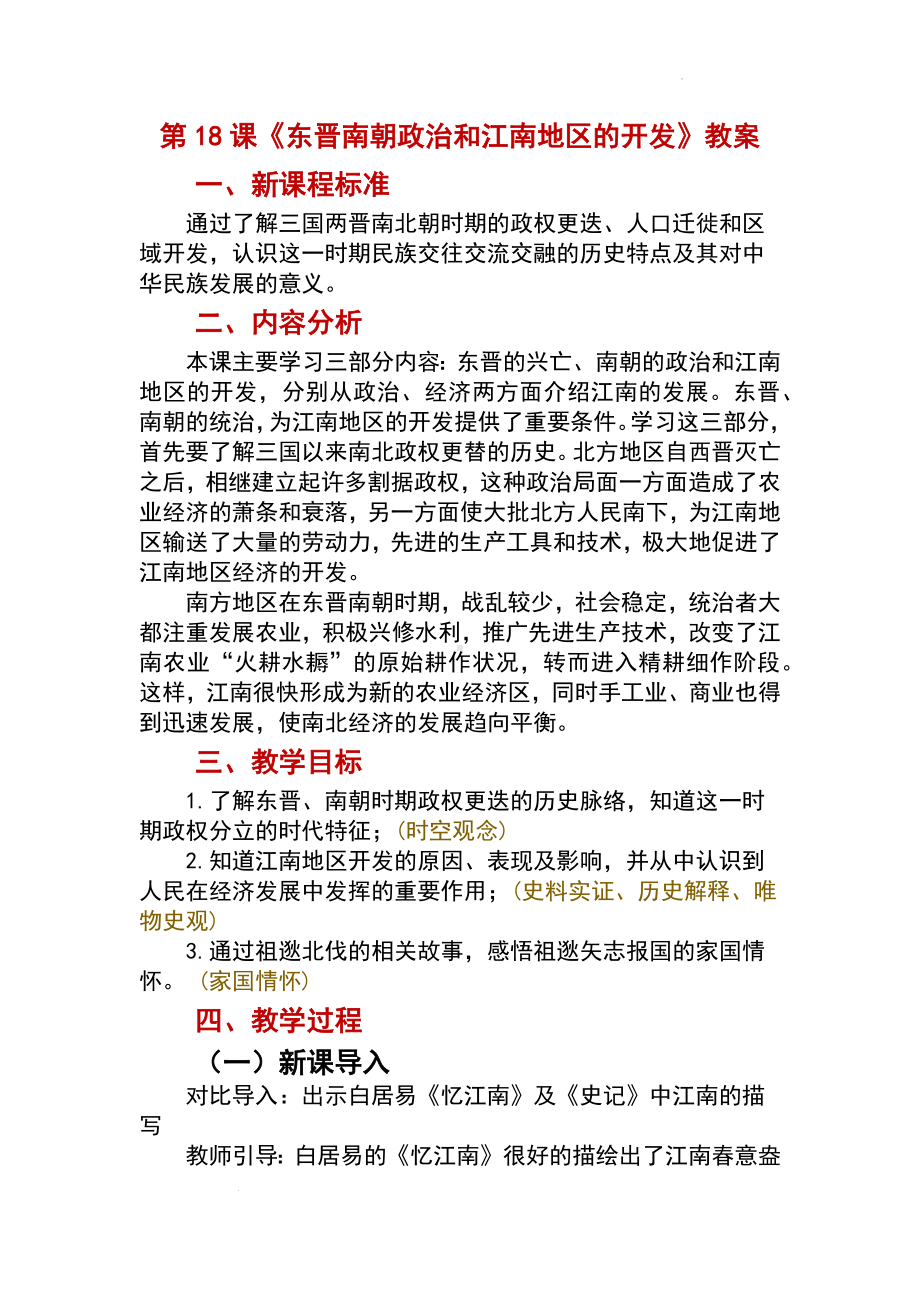 第 18 课《东晋南朝政治和江南地区的开发》教案

一、新课程标准

通过了解三国两晋南北朝时期的政权更迭、人口迁徙和区域开发，认识这一时期民族交往交流交融的历史特点及其对中华民族发展的意义。

二、内容分析

本课主要学习三部分内容：东晋的兴亡、南朝的政治和江南地区的开发，分别从政治、经济两方面介绍江南的发展。东晋、南朝的统治，为江南地区的开发提供了重要条件。学习这三部分，首先要了解三国以来南北政权更替的历史。北方地区自西晋灭亡之后，相继建立起许多割据政权，这种政治局面一方面造成了农业经济的萧条和衰落，另一方面使大批北方人民南下，为江南地区输送了大量的劳动力，先进的生产工具和技术，极大地促进了江南地区经济的开发。

南方地区在东晋南朝时期，战乱较少，社会稳定，统治者大都注重发展农业，积极兴修水利，推广先进生产技术，改变了江南农业“火耕水耨”的原始耕作状况，转而进入精耕细作阶段。这样，江南很快形成为新的农业经济区，同时手工业、商业也得到迅速发展，使南北经济的发展趋向平衡。

三、教学目标

1. 了解东晋、南朝时期政权更迭的历史脉络，知道这一时期政权分立的时代特征；（时空观念）

2. 知道江南地区开发的原因、表现及影响，并从中认识到人民在经济发展中发挥的重要作用；（史料实证、历史解释、唯物史观）

3. 通过祖逖北伐的相关故事，感悟祖逖矢志报国的家国情怀。（家国情怀）

四、教学过程

（一）新课导入

对比导入：出示白居易《忆江南》及《史记》中江南的描写

教师引导：白居易的《忆江南》很好的描绘出了江南春意盎